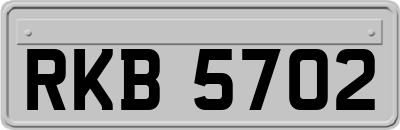 RKB 5702